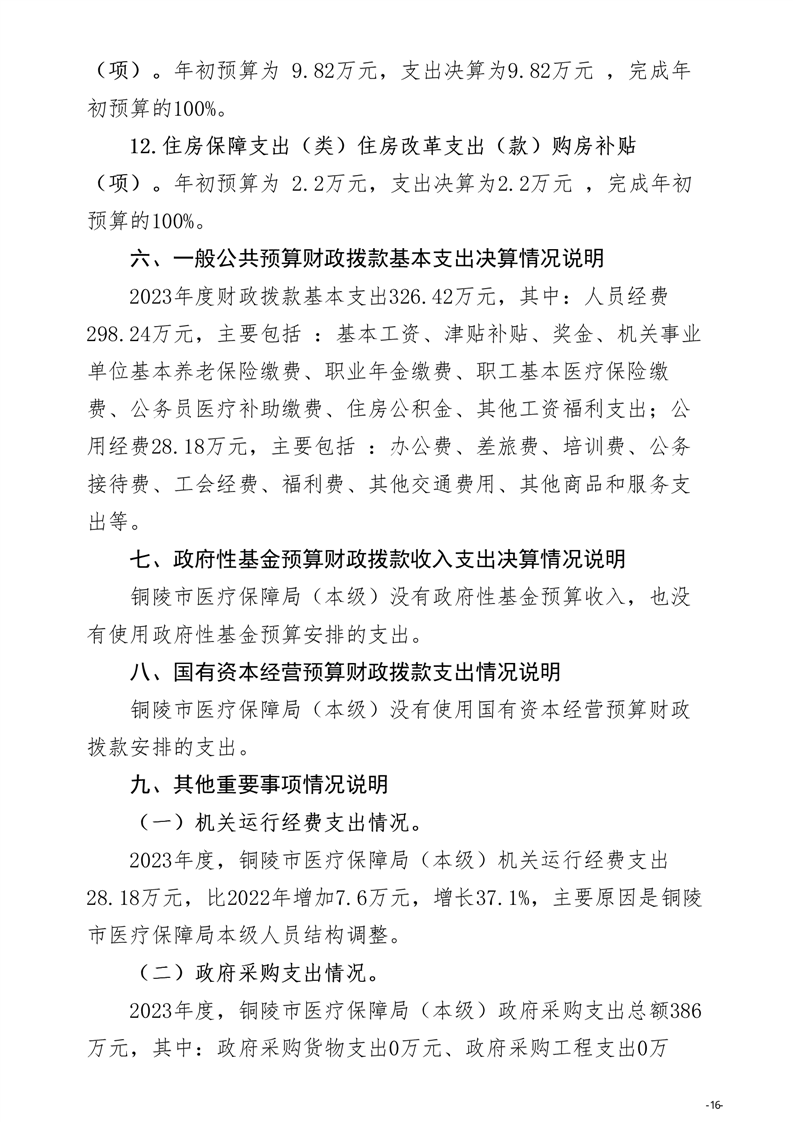 （项）。年初预算为 9.82万元，支出决算为9.82万元 ，完成年初预算的100%。

12.住房保障支出（类）住房改革支出（款）购房补贴（项）。年初预算为 2.2万元，支出决算为2.2万元 ，完成年初预算的100%。

六、一般公共预算财政拨款基本支出决算情况说明

2023年度财政拨款基本支出326.42万元，其中：人员经费298.24万元，主要包括 ：基本工资、津贴补贴、奖金、机关事业单位基本养老保险缴费、职业年金缴费、职工基本医疗保险缴费、公务员医疗补助缴费、住房公积金、其他工资福利支出；公用经费28.18万元，主要包括 ：办公费、差旅费、培训费、公务接待费、工会经费、福利费、其他交通费用、其他商品和服务支出等。

七、政府性基金预算财政拨款收入支出决算情况说明

铜陵市医疗保障局（本级）没有政府性基金预算收入，也没有使用政府性基金预算安排的支出。

八、国有资本经营预算财政拨款支出情况说明

铜陵市医疗保障局（本级）没有使用国有资本经营预算财政拨款安排的支出。

九、其他重要事项情况说明

（一）机关运行经费支出情况。

2023年度，铜陵市医疗保障局（本级）机关运行经费支出28.18万元，比2022年增加7.6万元，增长37.1%，主要原因是铜陵市医疗保障局本级人员结构调整。

（二）政府采购支出情况。

2023年度，铜陵市医疗保障局（本级）政府采购支出总额386万元，其中：政府采购货物支出0万元、政府采购工程支出0万

-16-